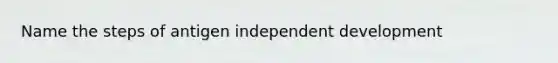 Name the steps of antigen independent development